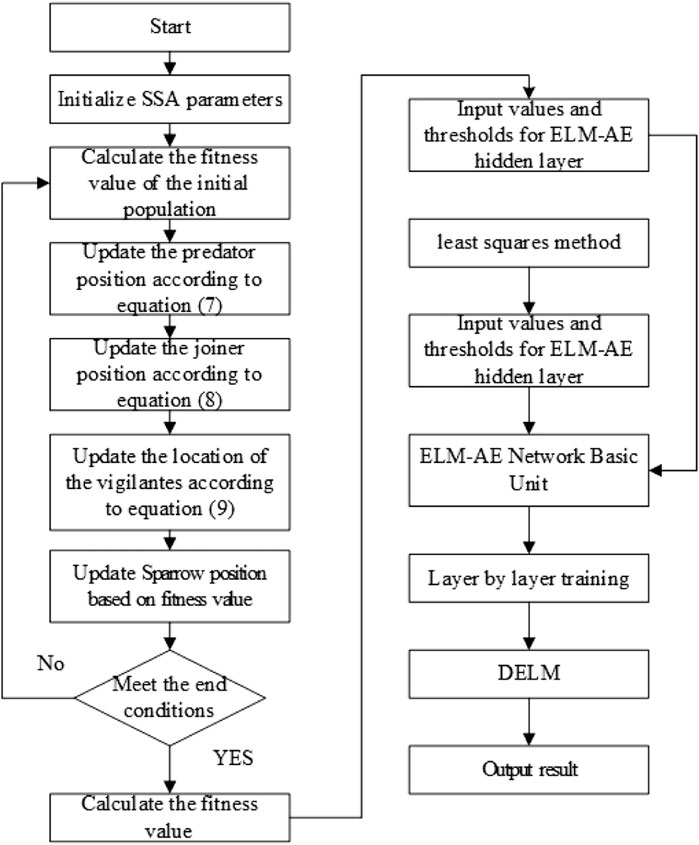 Start

Initialize SSA parameters

Calculate the fitness value of the initial population

Update the predator position according to equation (7)

Update the joiner position according to equation (8)

Update the location of the vigilantes according to equation (9)

Update Sparrow position based on fitness value

No

Meet the end conditions

YES

Calculate the fitness value

Input values and thresholds for ELM-AE hidden layer

least squares method

Input values and thresholds for ELM-AE hidden layer

ELM-AE Network Basic Unit

Layer by layer training

DELM

Output result